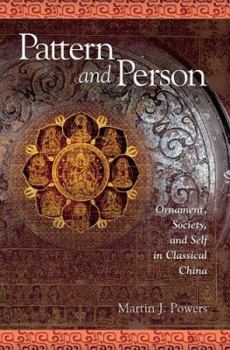 Pattern and Person

Ornament, Society, and Self in Classical China

Martin J. Powers